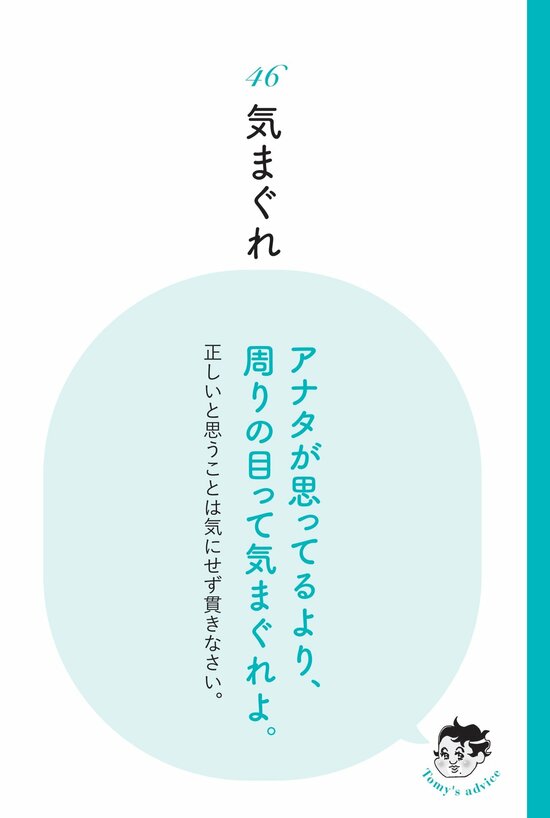 46

気まぐれ

アナタが思ってるより、周りの目って気まぐれよ。

正しいと思うことは気にせず貫きなさい。

Tomy's advice